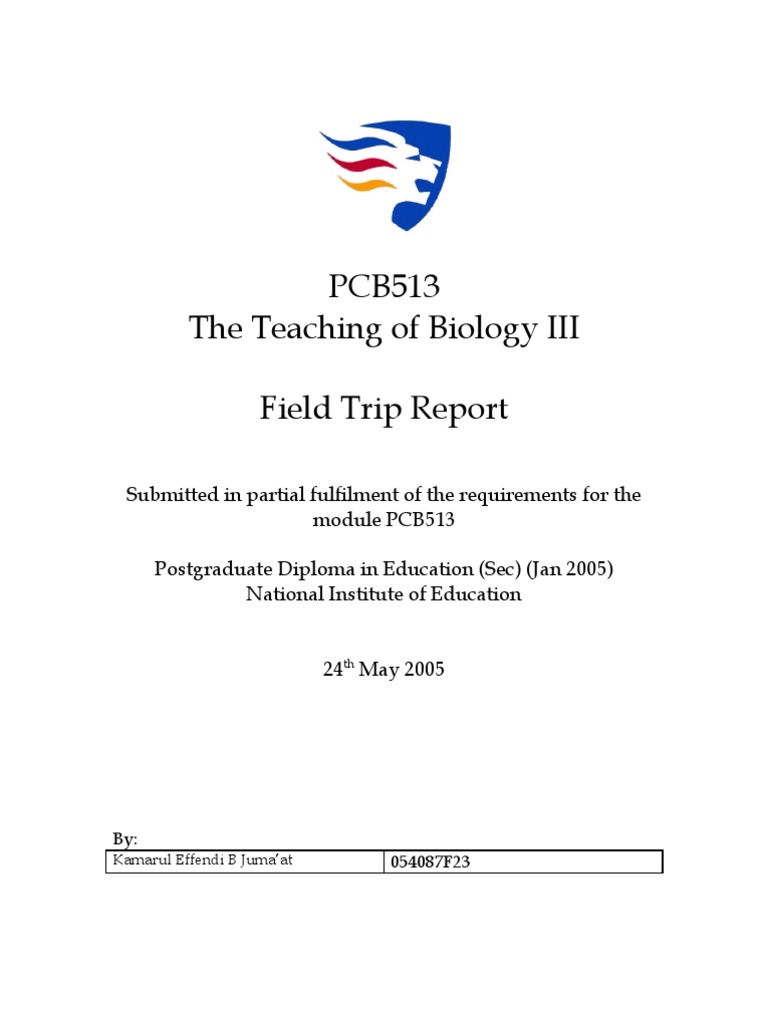 PCB513
The Teaching of Biology III

Field Trip Report

Submitted in partial fulfilment of the requirements for the module PCB513

Postgraduate Diploma in Education (Sec) (Jan 2005)
National Institute of Education

24$^{th}$ May 2005

By:

| Kamarul Effendi B Juma'at | 054087F23 |
|---|---|